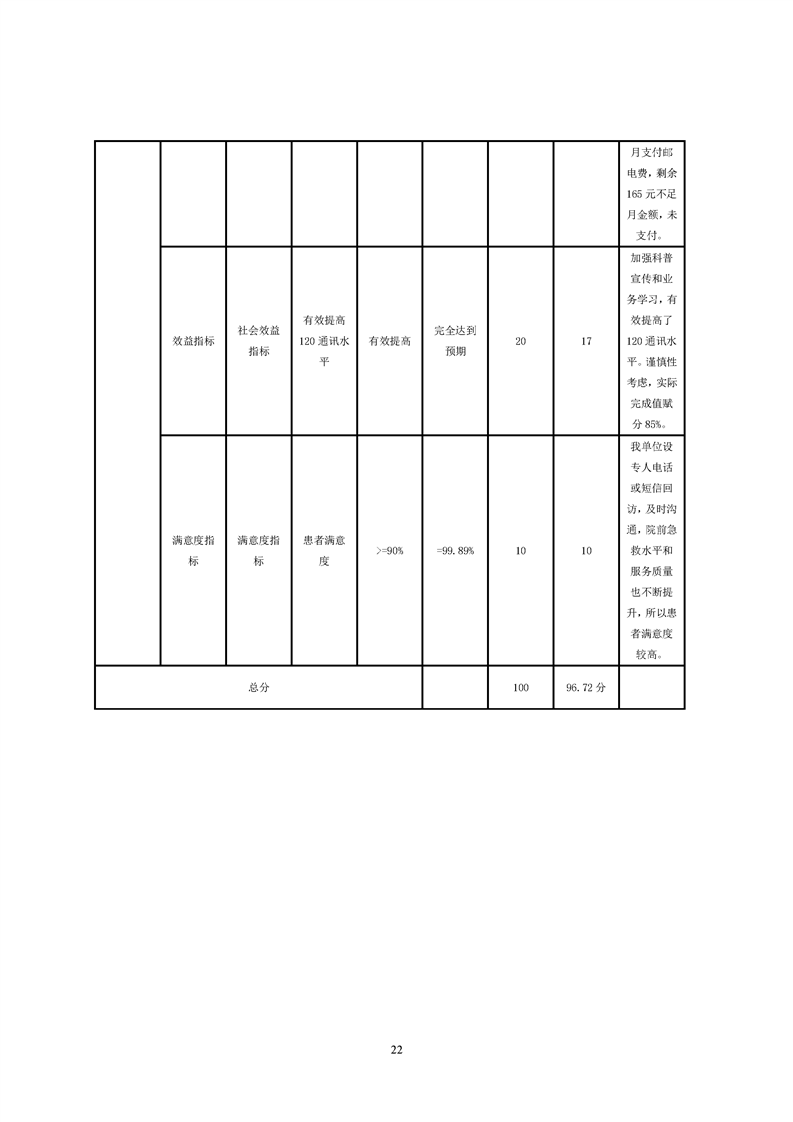 | | | | | | | | | |
|---|---|---|---|---|---|---|---|---|
| | | | | | | | | 月支付邮电费，剩余165元不足月金额，未支付。 |
| | 效益指标 | 社会效益指标 | 有效提高120通讯水平 | 有效提高 | 完全达到预期 | 20 | 17 | 加强科普宣传和业务学习，有效提高了120通讯水平。谨慎性考虑，实际完成值赋分85%。 |
| | 满意度指标 | 满意度指标 | 患者满意度 | >=90% | =99.89% | 10 | 10 | 我单位设专人电话或短信回访，及时沟通，院前急救水平和服务质量也不断提升，所以患者满意度较高。 |
| 总分 | | | | | | 100 | 96.72分 | |

22